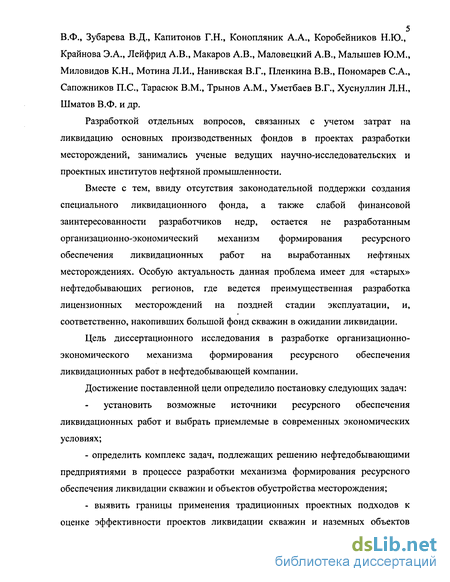 5

В.Ф., Зубарева В.Д., Капитонов Г.Н., Конопляник А.А., Коробейников Н.Ю., Крайнова Э.А., Лейфрид А.В., Макаров А.В., Маловецкий А.В., Малышев Ю.М., Миловидов К.Н., Мотина Л.И., Нанивская В.Г., Пленкина В.В., Пономарев С.А., Сапожников П.С., Тарасюк В.М., Трынов А.М., Уметбаев В.Г., Хуснуллин Л.Н., Шматов В.Ф. и др.

Разработкой отдельных вопросов, связанных с учетом затрат на ликвидацию основных производственных фондов в проектах разработки месторождений, занимались ученые ведущих научно-исследовательских и проектных институтов нефтяной промышленности.

Вместе с тем, ввиду отсутствия законодательной поддержки создания специального ликвидационного фонда, а также слабой финансовой заинтересованности разработчиков недр, остается не разработанным организационно-экономический механизм формирования ресурсного обеспечения ликвидационных работ на выработанных нефтяных месторождениях. Особую актуальность данная проблема имеет для «старых» нефтедобывающих регионов, где ведется преимущественная разработка лицензионных месторождений на поздней стадии эксплуатации, и, соответственно, накопивших большой фонд скважин в ожидании ликвидации.

Цель диссертационного исследования в разработке организационно-экономического механизма формирования ресурсного обеспечения ликвидационных работ в нефтедобывающей компании.

Достижение поставленной цели определило постановку следующих задач:

- установить возможные источники ресурсного обеспечения ликвидационных работ и выбрать приемлемые в современных экономических условиях;

- определить комплекс задач, подлежащих решению нефтедобывающими предприятиями в процессе разработки механизма формирования ресурсного обеспечения ликвидации скважин и объектов обустройства месторождения;

- выявить границы применения традиционных проектных подходов к оценке эффективности проектов ликвидации скважин и наземных объектов

dsLib.net
библиотека диссертаций